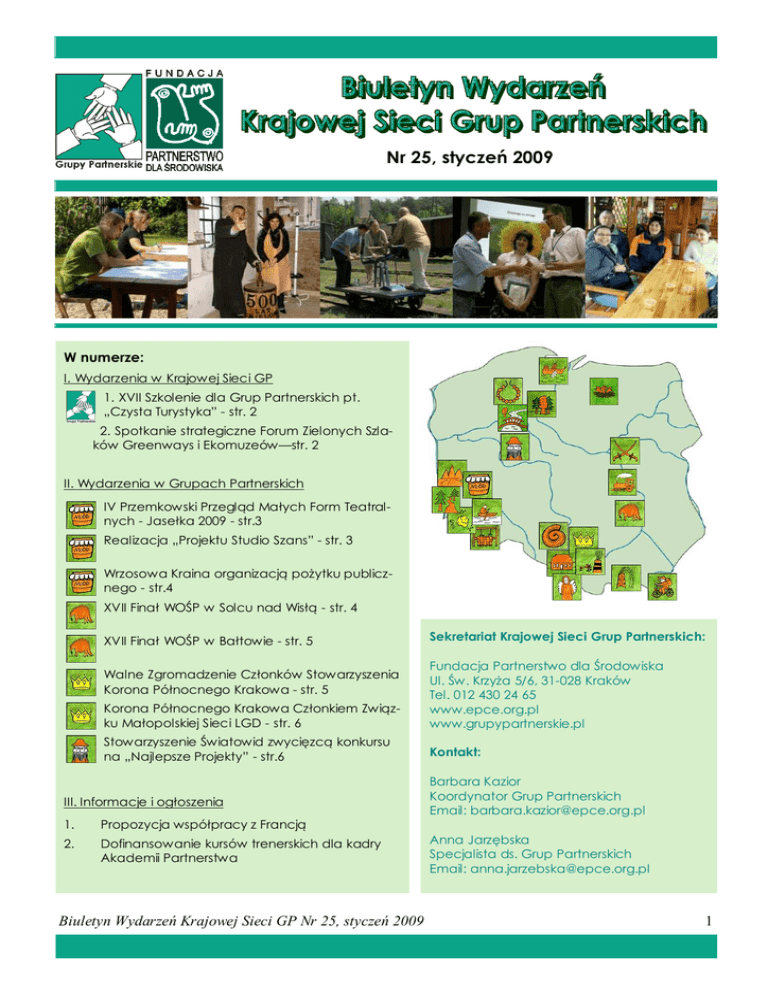 FUNDACJA

Grupy Partnerskie

PARTNERSTWO DLA ŚRODOWISKA

Biuletyn Wydarzeń Krajowej Sieci Grup Partnerskich

Nr 25, styczeń 2009

500

W numerze:

I. Wydarzenia w Krajowej Sieci GP

1. XVII Szkolenie dla Grup Partnerskich pt. „Czysta Turystyka" - str. 2

2. Spotkanie strategiczne Forum Zielonych Szlaków Greenways i Ekomuzeów—str. 2

II. Wydarzenia w Grupach Partnerskich

IV Przemkowski Przegląd Małych Form Teatralnych - Jasełka 2009 - str.3

Realizacja „Projektu Studio Szans" - str. 3

Wrzosowa Kraina organizacją pożytku publicznego - str.4

XVII Finał WOŚP w Solcu nad Wisłą - str. 4

XVII Finał WOŚP w Bałtowie - str. 5

Walne Zgromadzenie Członków Stowarzyszenia Korona Północnego Krakowa - str. 5

Korona Północnego Krakowa Członkiem Związku Małopolskiej Sieci LGD - str. 6

Stowarzyszenie Światowid zwycięzcą konkursu na „Najlepsze Projekty" - str.6

III. Informacje i ogłoszenia

1. Propozycja współpracy z Francją

2. Dofinansowanie kursów trenerskich dla kadry Akademii Partnerstwa

Sekretariat Krajowej Sieci Grup Partnerskich:

Fundacja Partnerstwo dla Środowiska
Ul. Św. Krzyża 5/6, 31-028 Kraków
Tel. 012 430 24 65
www.epce.org.pl
www.grupypartnerskie.pl

Kontakt:

Barbara Kazior
Koordynator Grup Partnerskich
Email: barbara.kazior@epce.org.pl

Anna Jarzębska
Specjalista ds. Grup Partnerskich
Email: anna.jarzebska@epce.org.pl

Biuletyn Wydarzeń Krajowej Sieci GP Nr 25, styczeń 2009

1